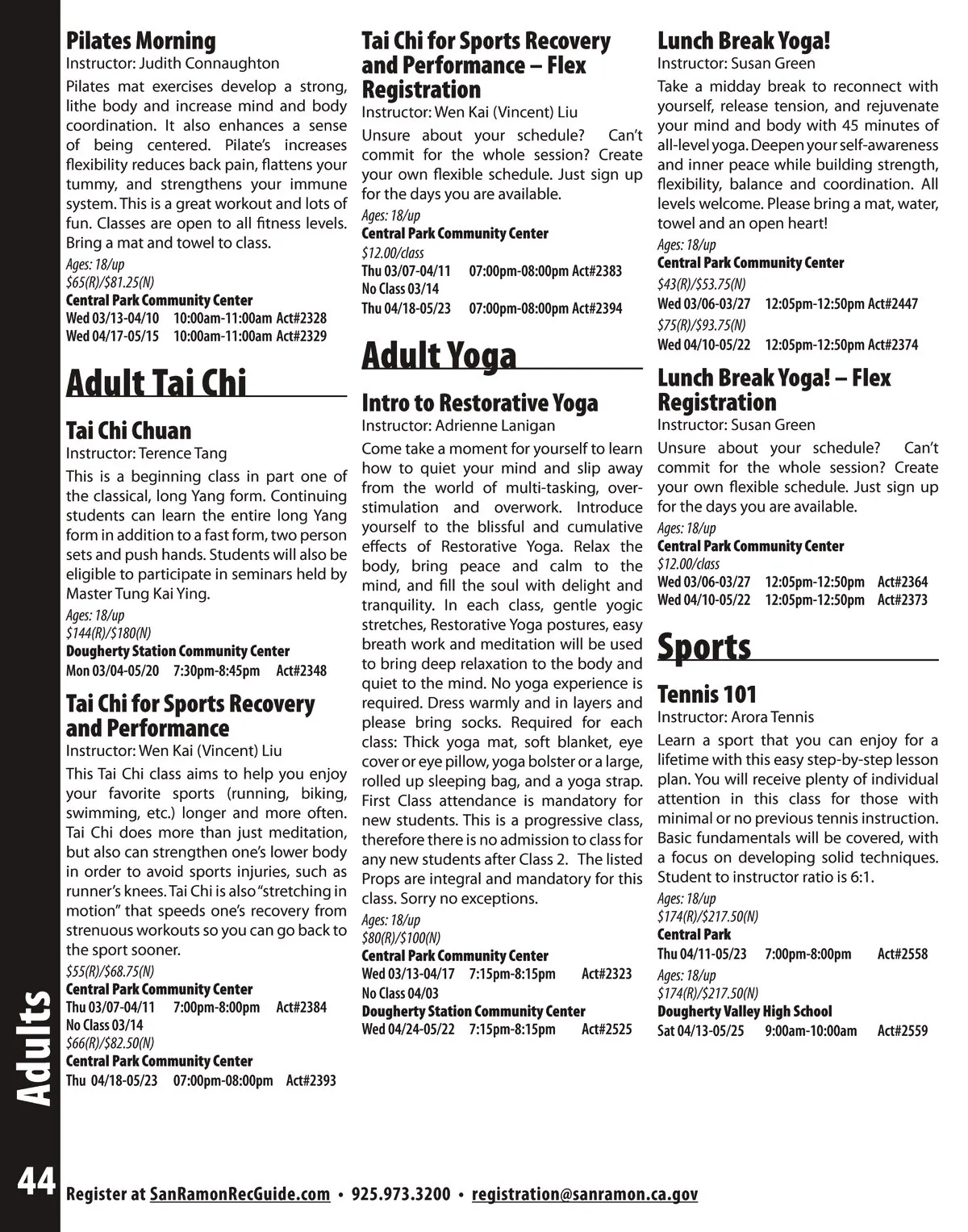 Pilates Morning
Instructor: Judith Connaughton
Pilates mat exercises develop a strong, lithe body and increase mind and body coordination. It also enhances a sense of being centered. Pilate's increases flexibility reduces back pain, flattens your tummy, and strengthens your immune system. This is a great workout and lots of fun. Classes are open to all fitness levels. Bring a mat and towel to class.
Ages: 18/up
$65(R)/$81.25(N)
Central Park Community Center
Wed 03/13-04/10 10:00am-11:00am Act#2328
Wed 04/17-05/15 10:00am-11:00am Act#2329

Adult Tai Chi

Tai Chi Chuan
Instructor: Terence Tang
This is a beginning class in part one of the classical, long Yang form. Continuing students can learn the entire long Yang form in addition to a fast form, two person sets and push hands. Students will also be eligible to participate in seminars held by Master Tung Kai Ying.
Ages: 18/up
$144(R)/$180(N)
Dougherty Station Community Center
Mon 03/04-05/20 7:30pm-8:45pm Act#2348

Tai Chi for Sports Recovery and Performance
Instructor: Wen Kai (Vincent) Liu
This Tai Chi class aims to help you enjoy your favorite sports (running, biking, swimming, etc.) longer and more often. Tai Chi does more than just meditation, but also can strengthen one's lower body in order to avoid sports injuries, such as runner's knees. Tai Chi is also "stretching in motion" that speeds one's recovery from strenuous workouts so you can go back to the sport sooner.
$55(R)/$68.75(N)
Central Park Community Center
Thu 03/07-04/11 7:00pm-8:00pm Act#2384
No Class 03/14
$66(R)/$82.50(N)
Central Park Community Center
Thu 04/18-05/23 07:00pm-08:00pm Act#2393

Tai Chi for Sports Recovery and Performance – Flex Registration
Instructor: Wen Kai (Vincent) Liu
Unsure about your schedule? Can't commit for the whole session? Create your own flexible schedule. Just sign up for the days you are available.
Ages: 18/up
Central Park Community Center
$12.00/class
Thu 03/07-04/11 07:00pm-08:00pm Act#2383
No Class 03/14
Thu 04/18-05/23 07:00pm-08:00pm Act#2394

Adult Yoga

Intro to Restorative Yoga
Instructor: Adrienne Lanigan
Come take a moment for yourself to learn how to quiet your mind and slip away from the world of multi-tasking, over-stimulation and overwork. Introduce yourself to the blissful and cumulative effects of Restorative Yoga. Relax the body, bring peace and calm to the mind, and fill the soul with delight and tranquility. In each class, gentle yogic stretches, Restorative Yoga postures, easy breath work and meditation will be used to bring deep relaxation to the body and quiet to the mind. No yoga experience is required. Dress warmly and in layers and please bring socks. Required for each class: Thick yoga mat, soft blanket, eye cover or eye pillow, yoga bolster or a large, rolled up sleeping bag, and a yoga strap. First Class attendance is mandatory for new students. This is a progressive class, therefore there is no admission to class for any new students after Class 2. The listed Props are integral and mandatory for this class. Sorry no exceptions.
Ages: 18/up
$80(R)/$100(N)
Central Park Community Center
Wed 03/13-04/17 7:15pm-8:15pm Act#2323
No Class 04/03
Dougherty Station Community Center
Wed 04/24-05/22 7:15pm-8:15pm Act#2525

Lunch Break Yoga!
Instructor: Susan Green
Take a midday break to reconnect with yourself, release tension, and rejuvenate your mind and body with 45 minutes of all-level yoga. Deepen your self-awareness and inner peace while building strength, flexibility, balance and coordination. All levels welcome. Please bring a mat, water, towel and an open heart!
Ages: 18/up
Central Park Community Center
$43(R)/$53.75(N)
Wed 03/06-03/27 12:05pm-12:50pm Act#2447
$75(R)/$93.75(N)
Wed 04/10-05/22 12:05pm-12:50pm Act#2374

Lunch Break Yoga! – Flex Registration
Instructor: Susan Green
Unsure about your schedule? Can't commit for the whole session? Create your own flexible schedule. Just sign up for the days you are available.
Ages: 18/up
Central Park Community Center
$12.00/class
Wed 03/06-03/27 12:05pm-12:50pm Act#2364
Wed 04/10-05/22 12:05pm-12:50pm Act#2373

Sports

Tennis 101
Instructor: Arora Tennis
Learn a sport that you can enjoy for a lifetime with this easy step-by-step lesson plan. You will receive plenty of individual attention in this class for those with minimal or no previous tennis instruction. Basic fundamentals will be covered, with a focus on developing solid techniques. Student to instructor ratio is 6:1.
Ages: 18/up
$174(R)/$217.50(N)
Central Park
Thu 04/11-05/23 7:00pm-8:00pm Act#2558
Ages: 18/up
$174(R)/$217.50(N)
Dougherty Valley High School
Sat 04/13-05/25 9:00am-10:00am Act#2559

Adults

44 Register at SanRamonRecGuide.com • 925.973.3200 • registration@sanramon.ca.gov